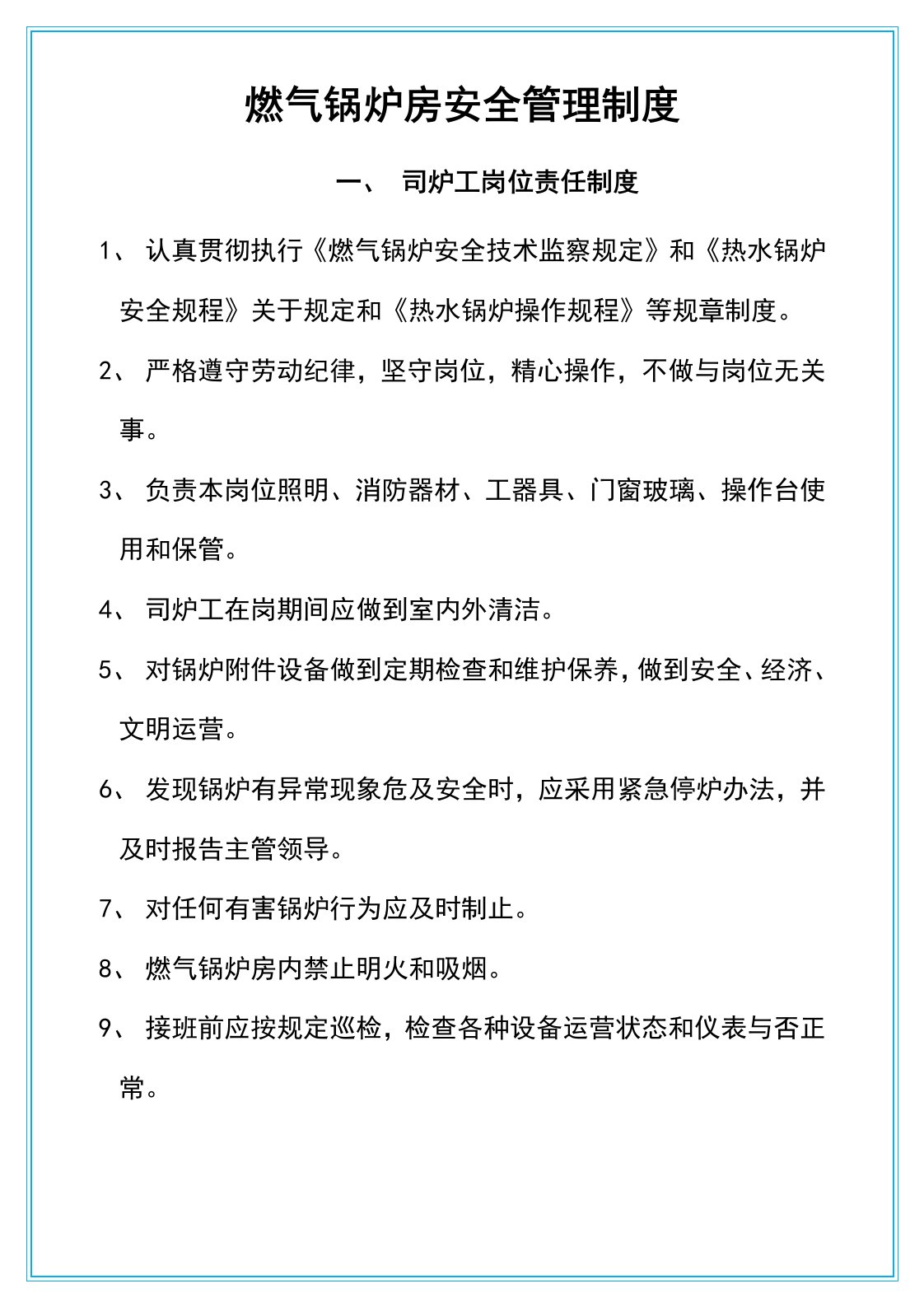 燃气锅炉房安全管理制度

一、 司炉工岗位责任制度

1、 认真贯彻执行《燃气锅炉安全技术监察规定》和《热水锅炉安全规程》关于规定和《热水锅炉操作规程》等规章制度。

2、 严格遵守劳动纪律，坚守岗位，精心操作，不做与岗位无关事。

3、 负责本岗位照明、消防器材、工器具、门窗玻璃、操作台使用和保管。

4、 司炉工在岗期间应做到室内外清洁。

5、 对锅炉附件设备做到定期检查和维护保养，做到安全、经济、文明运营。

6、 发现锅炉有异常现象危及安全时，应采用紧急停炉办法，并及时报告主管领导。

7、 对任何有害锅炉行为应及时制止。

8、 燃气锅炉房内禁止明火和吸烟。

9、 接班前应按规定巡检，检查各种设备运营状态和仪表与否正常。